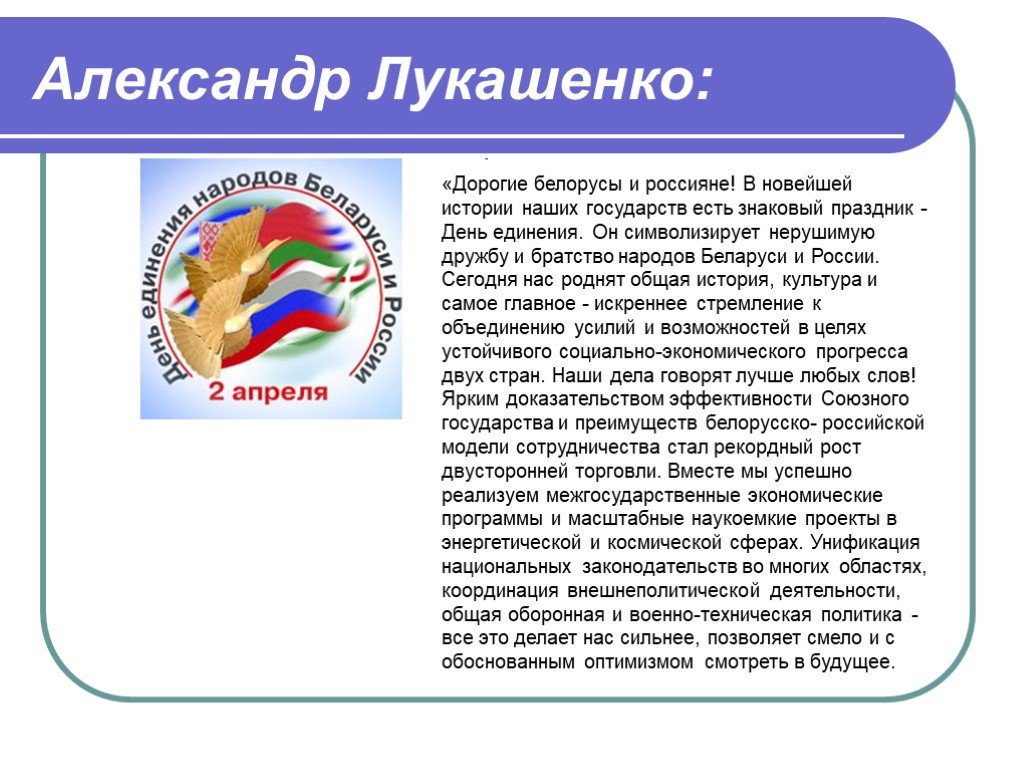 Александр Лукашенко:

День единения народов Беларуси и России

2 апреля

«Дорогие белорусы и россияне! В новейшей истории наших государств есть знаковый праздник - День единения. Он символизирует нерушимую дружбу и братство народов Беларуси и России. Сегодня нас роднят общая история, культура и самое главное - искреннее стремление к объединению усилий и возможностей в целях устойчивого социально-экономического прогресса двух стран. Наши дела говорят лучше любых слов! Ярким доказательством эффективности Союзного государства и преимуществ белорусско- российской модели сотрудничества стал рекордный рост двусторонней торговли. Вместе мы успешно реализуем межгосударственные экономические программы и масштабные наукоемкие проекты в энергетической и космической сферах. Унификация национальных законодательств во многих областях, координация внешнеполитической деятельности, общая оборонная и военно-техническая политика - все это делает нас сильнее, позволяет смело и с обоснованным оптимизмом смотреть в будущее.